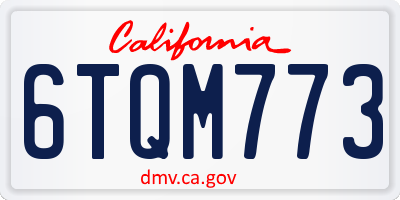 California

6TQM773

dmv.ca.gov